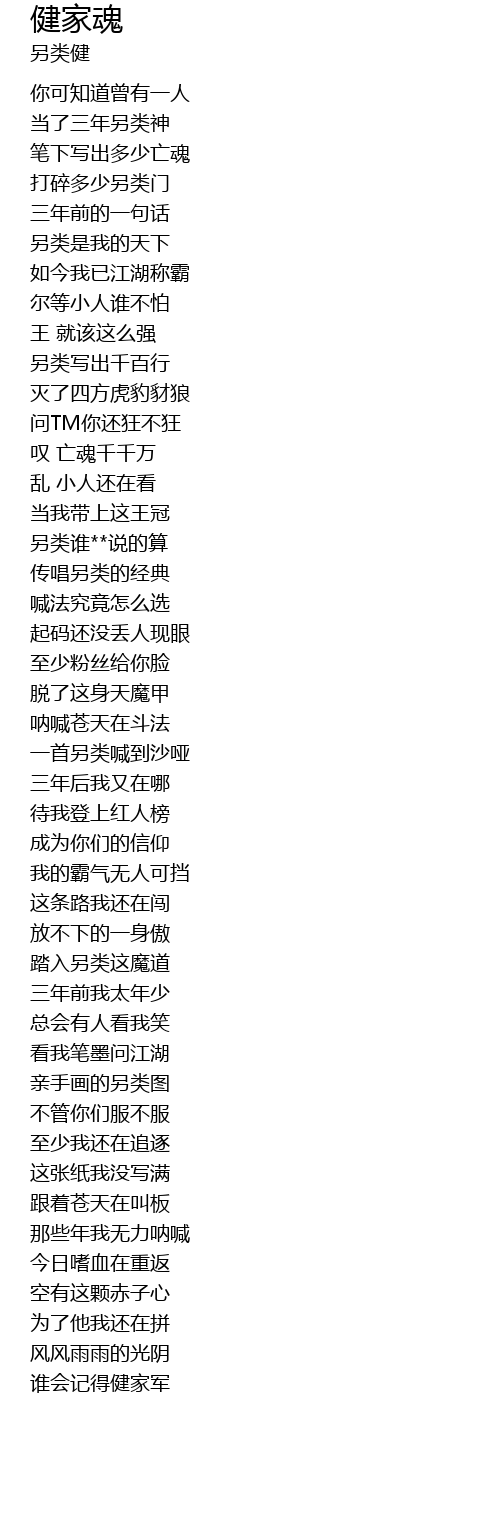 健家魂
另类健

你可知道曾有一人
当了三年另类神
笔下写出多少亡魂
打碎多少另类门
三年前的一句话
另类是我的天下
如今我已江湖称霸
尔等小人谁不怕
王 就该这么强
另类写出千百行
灭了四方虎豹豺狼
问TM你还狂不狂
叹 亡魂千千万
乱 小人还在看
当我带上这王冠
另类谁**说的算
传唱另类的经典
喊法究竟怎么选
起码还没丢人现眼
至少粉丝给你脸
脱了这身天魔甲
呐喊苍天在斗法
一首另类喊到沙哑
三年后我又在哪
待我登上红人榜
成为你们的信仰
我的霸气无人可挡
这条路我还在闯
放不下的一身傲
踏入另类这魔道
三年前我太年少
总会有人看我笑
看我笔墨问江湖
亲手画的另类图
不管你们服不服
至少我还在追逐
这张纸我没写满
跟着苍天在叫板
那些年我无力呐喊
今日嗜血在重返
空有这颗赤子心
为了他我还在拼
风风雨雨的光阴
谁会记得健家军